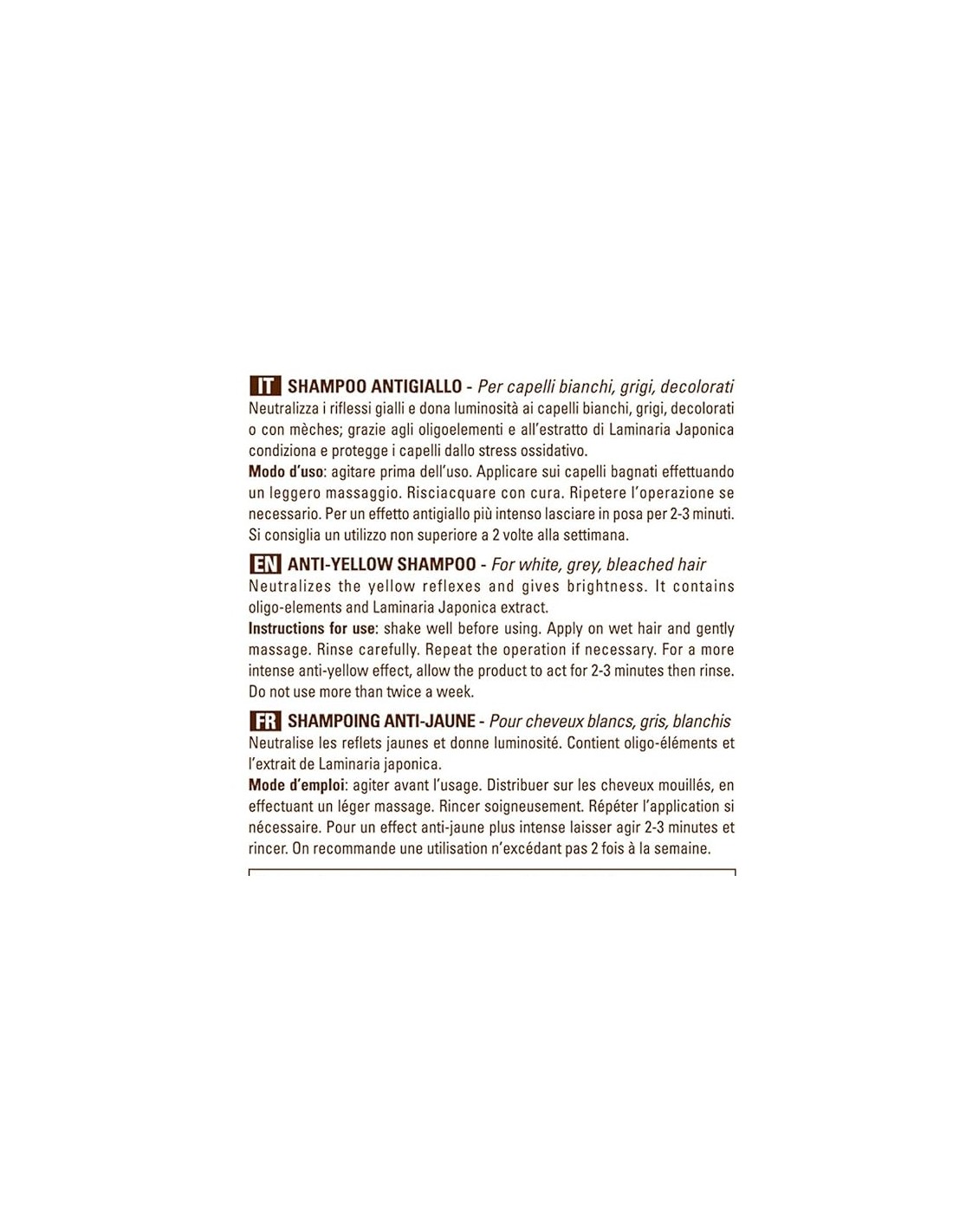 IT SHAMPOO ANTIGIALLO - Per capelli bianchi, grigi, decolorati
Neutralizza i riflessi gialli e dona luminosità ai capelli bianchi, grigi, decolorati o con mèches; grazie agli oligoelementi e all'estratto di Laminaria Japonica condiziona e protegge i capelli dallo stress ossidativo.
Modo d'uso: agitare prima dell'uso. Applicare sui capelli bagnati effettuando un leggero massaggio. Risciacquare con cura. Ripetere l'operazione se necessario. Per un effetto antigiallo più intenso lasciare in posa per 2-3 minuti. Si consiglia un utilizzo non superiore a 2 volte alla settimana.

EN ANTI-YELLOW SHAMPOO - For white, grey, bleached hair
Neutralizes the yellow reflexes and gives brightness. It contains oligo-elements and Laminaria Japonica extract.
Instructions for use: shake well before using. Apply on wet hair and gently massage. Rinse carefully. Repeat the operation if necessary. For a more intense anti-yellow effect, allow the product to act for 2-3 minutes then rinse. Do not use more than twice a week.

FR SHAMPOING ANTI-JAUNE - Pour cheveux blancs, gris, blanchis
Neutralise les reflets jaunes et donne luminosité. Contient oligo-éléments et l'extrait de Laminaria japonica.
Mode d'emploi: agiter avant l'usage. Distribuer sur les cheveux mouillés, en effectuant un léger massage. Rincer soigneusement. Répéter l'application si nécessaire. Pour un effect anti-jaune plus intense laisser agir 2-3 minutes et rincer. On recommande une utilisation n'excédant pas 2 fois à la semaine.